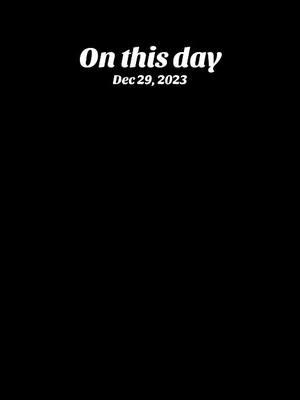 On this day
Dec 29, 2023